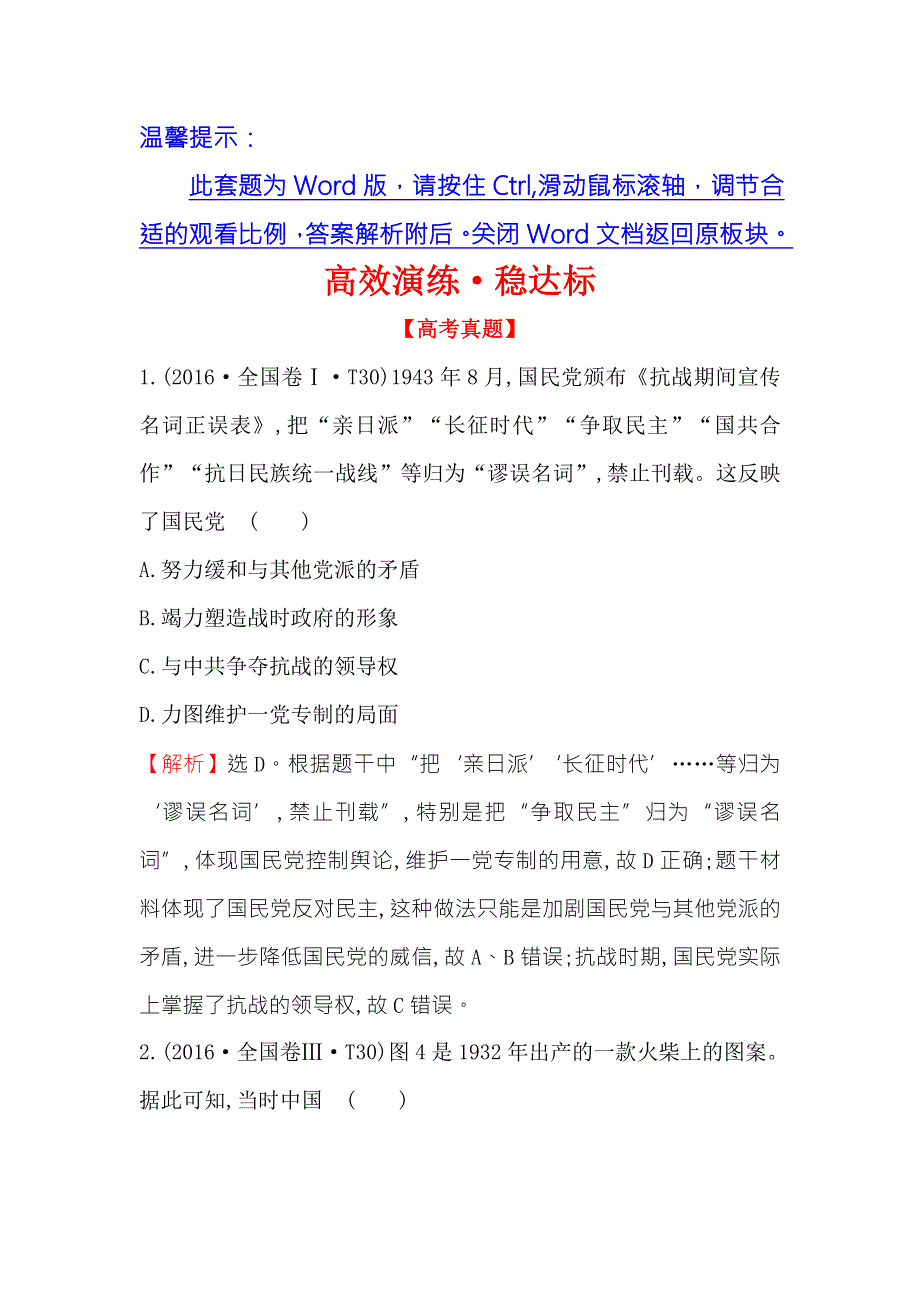 温馨提示：

此套题为 Word 版，请按住 Ctrl,滑动鼠标滚轴，调节合适的观看比例，答案解析附后。关闭 Word 文档返回原板块。

高效演练·稳达标

【高考真题】

1.(2016·全国卷Ⅰ·T30)1943 年 8 月,国民党颁布《抗战期间宣传名词正误表》,把“亲日派”“长征时代”“争取民主”“国共合作”“抗日民族统一战线”等归为“谬误名词”,禁止刊载。这反映了国民党 （ ）

A.努力缓和与其他党派的矛盾

B.竭力塑造战时政府的形象

C.与中共争夺抗战的领导权

D.力图维护一党专制的局面

【解析】选 D。根据题干中“把‘亲日派’‘长征时代’……等归为‘谬误名词’,禁止刊载”,特别是把“争取民主”归为“谬误名词”,体现国民党控制舆论,维护一党专制的用意,故 D 正确;题干材料体现了国民党反对民主,这种做法只能是加剧国民党与其他党派的矛盾,进一步降低国民党的威信,故 A、B 错误;抗战时期,国民党实际上掌握了抗战的领导权,故 C 错误。

2.(2016·全国卷Ⅲ·T30)图 4 是 1932 年出产的一款火柴上的图案。据此可知,当时中国 （ ）